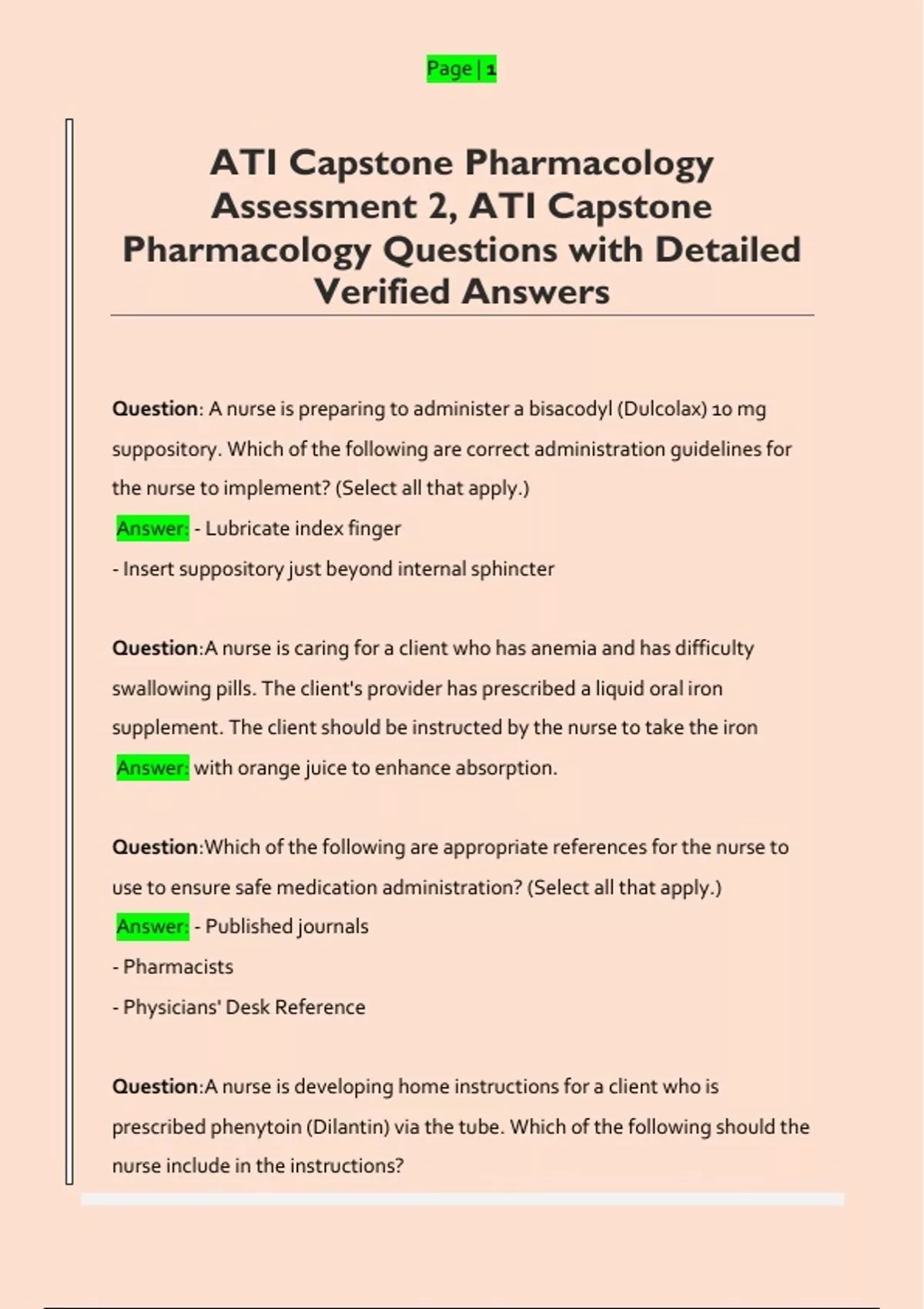 Page | 1

ATI Capstone Pharmacology Assessment 2, ATI Capstone Pharmacology Questions with Detailed Verified Answers

Question: A nurse is preparing to administer a bisacodyl (Dulcolax) 10 mg suppository. Which of the following are correct administration guidelines for the nurse to implement? (Select all that apply.)
Answer: - Lubricate index finger
- Insert suppository just beyond internal sphincter

Question:A nurse is caring for a client who has anemia and has difficulty swallowing pills. The client's provider has prescribed a liquid oral iron supplement. The client should be instructed by the nurse to take the iron
Answer: with orange juice to enhance absorption.

Question:Which of the following are appropriate references for the nurse to use to ensure safe medication administration? (Select all that apply.)
Answer: - Published journals
- Pharmacists
- Physicians' Desk Reference

Question:A nurse is developing home instructions for a client who is prescribed phenytoin (Dilantin) via the tube. Which of the following should the nurse include in the instructions?